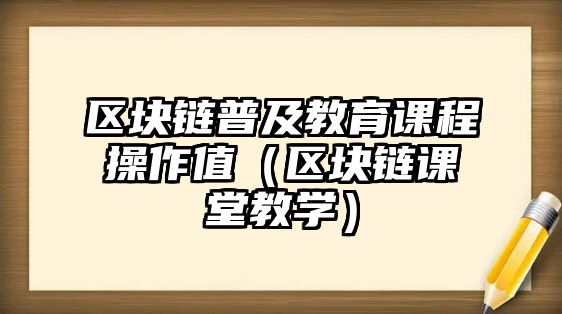 区块链普及教育课程操作值（区块链课堂教学）